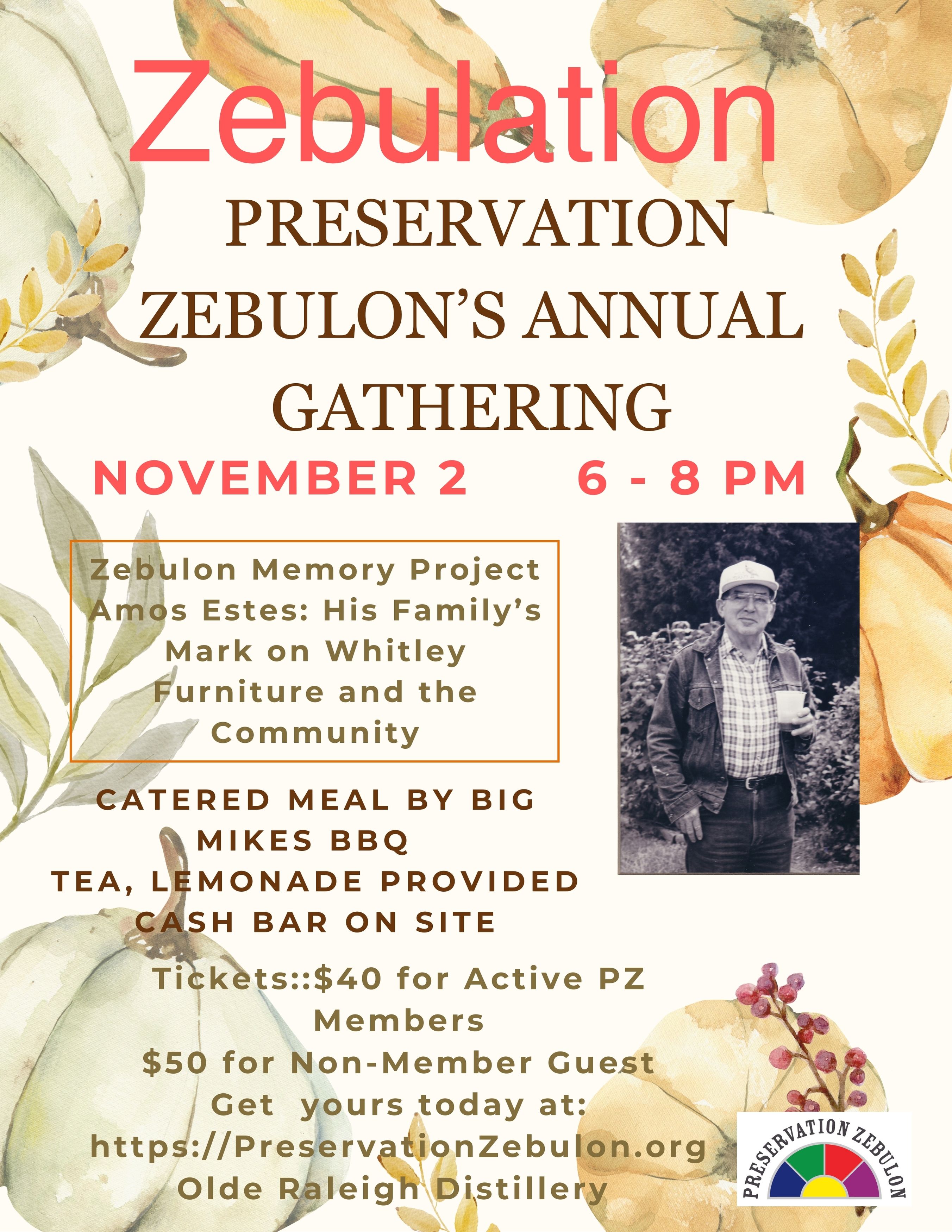 Zebulation

PRESERVATION ZEBULON'S ANNUAL GATHERING

NOVEMBER 2 6 - 8 PM

Zebulon Memory Project
Amos Estes: His Family's Mark on Whitley Furniture and the Community

CATERED MEAL BY BIG MIKES BBQ
TEA, LEMONADE PROVIDED
CASH BAR ON SITE

Tickets::$40 for Active PZ Members
$50 for Non-Member Guest
Get yours today at:
https://PreservationZebulon.org
Olde Raleigh Distillery

PRESERVATION ZEBULON